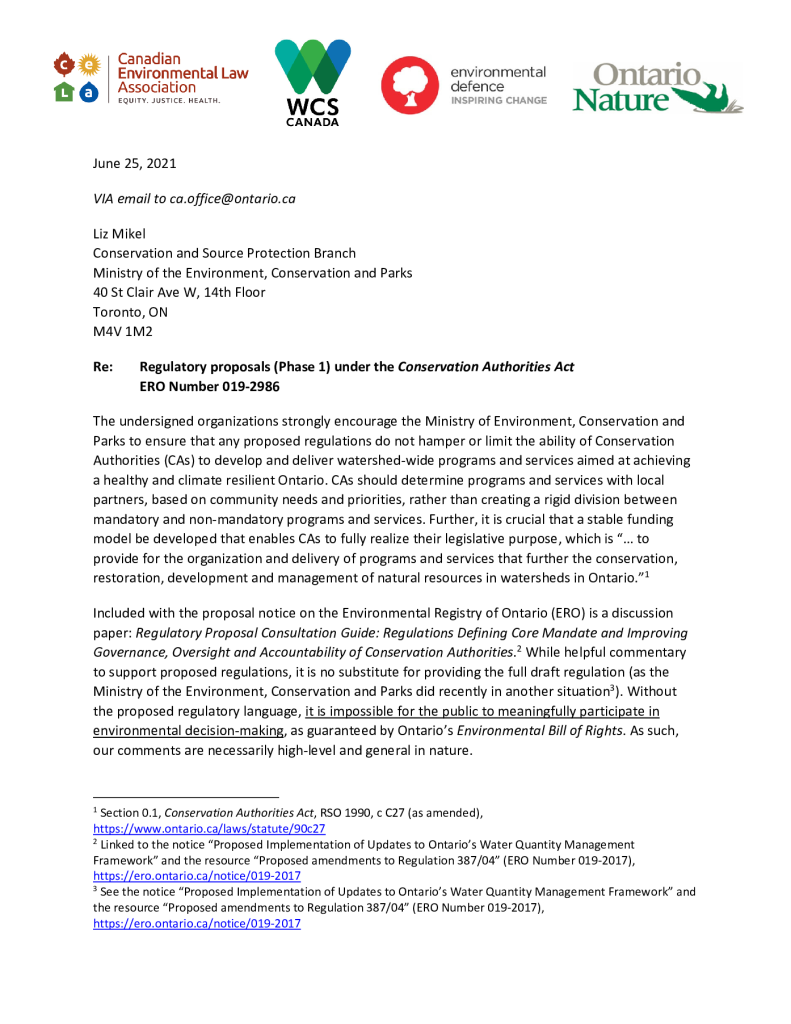 c e L a Canadian Environmental Law Association EQUITY. JUSTICE. HEALTH.

WCS CANADA

environmental defence INSPIRING CHANGE

Ontario Nature

June 25, 2021

VIA email to ca.office@ontario.ca

Liz Mikel
Conservation and Source Protection Branch
Ministry of the Environment, Conservation and Parks
40 St Clair Ave W, 14th Floor
Toronto, ON
M4V 1M2

Re: Regulatory proposals (Phase 1) under the Conservation Authorities Act
ERO Number 019-2986

The undersigned organizations strongly encourage the Ministry of Environment, Conservation and Parks to ensure that any proposed regulations do not hamper or limit the ability of Conservation Authorities (CAs) to develop and deliver watershed-wide programs and services aimed at achieving a healthy and climate resilient Ontario. CAs should determine programs and services with local partners, based on community needs and priorities, rather than creating a rigid division between mandatory and non-mandatory programs and services. Further, it is crucial that a stable funding model be developed that enables CAs to fully realize their legislative purpose, which is "… to provide for the organization and delivery of programs and services that further the conservation, restoration, development and management of natural resources in watersheds in Ontario."$^1$

Included with the proposal notice on the Environmental Registry of Ontario (ERO) is a discussion paper: Regulatory Proposal Consultation Guide: Regulations Defining Core Mandate and Improving Governance, Oversight and Accountability of Conservation Authorities.$^2$ While helpful commentary to support proposed regulations, it is no substitute for providing the full draft regulation (as the Ministry of the Environment, Conservation and Parks did recently in another situation$^3$). Without the proposed regulatory language, it is impossible for the public to meaningfully participate in environmental decision-making, as guaranteed by Ontario's Environmental Bill of Rights. As such, our comments are necessarily high-level and general in nature.

$^1$ Section 0.1, Conservation Authorities Act, RSO 1990, c C27 (as amended), https://www.ontario.ca/laws/statute/90c27
$^2$ Linked to the notice "Proposed Implementation of Updates to Ontario's Water Quantity Management Framework" and the resource "Proposed amendments to Regulation 387/04" (ERO Number 019-2017), https://ero.ontario.ca/notice/019-2017
$^3$ See the notice "Proposed Implementation of Updates to Ontario's Water Quantity Management Framework" and the resource "Proposed amendments to Regulation 387/04" (ERO Number 019-2017), https://ero.ontario.ca/notice/019-2017